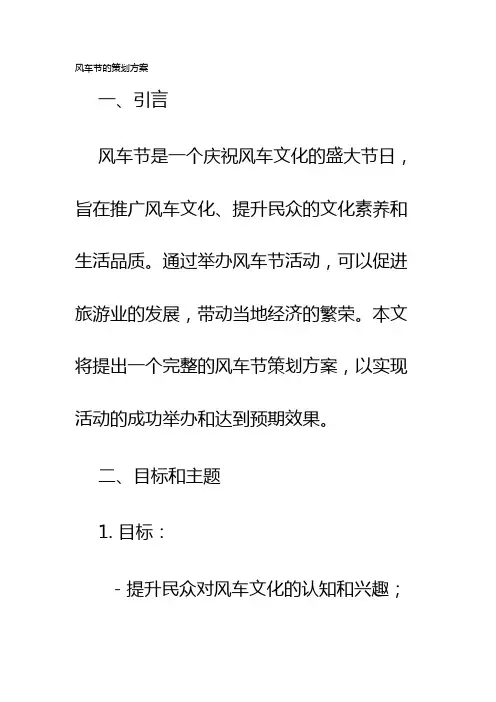 风车节的策划方案

一、引言

风车节是一个庆祝风车文化的盛大节日，旨在推广风车文化、提升民众的文化素养和生活品质。通过举办风车节活动，可以促进旅游业的发展，带动当地经济的繁荣。本文将提出一个完整的风车节策划方案，以实现活动的成功举办和达到预期效果。

二、目标和主题

1. 目标：

- 提升民众对风车文化的认知和兴趣；